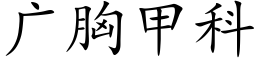 广胸甲科